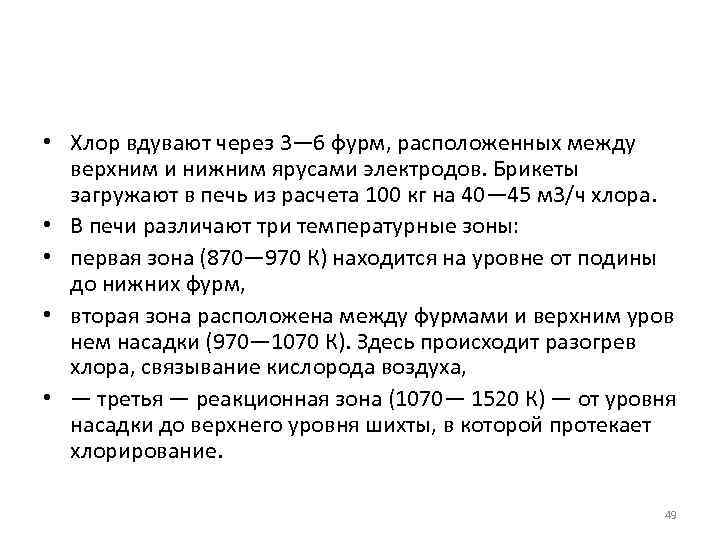 • Хлор вдувают через 3—6 фурм, расположенных между верхним и нижним ярусами электродов. Брикеты загружают в печь из расчета 100 кг на 40—45 м3/ч хлора.

• В печи различают три температурные зоны:

• первая зона (870—970 К) находится на уровне от подины до нижних фурм,

• вторая зона расположена между фурмами и верхним уров нем насадки (970—1070 К). Здесь происходит разогрев хлора, связывание кислорода воздуха,

• — третья — реакционная зона (1070— 1520 К) — от уровня насадки до верхнего уровня шихты, в которой протекает хлорирование.

49